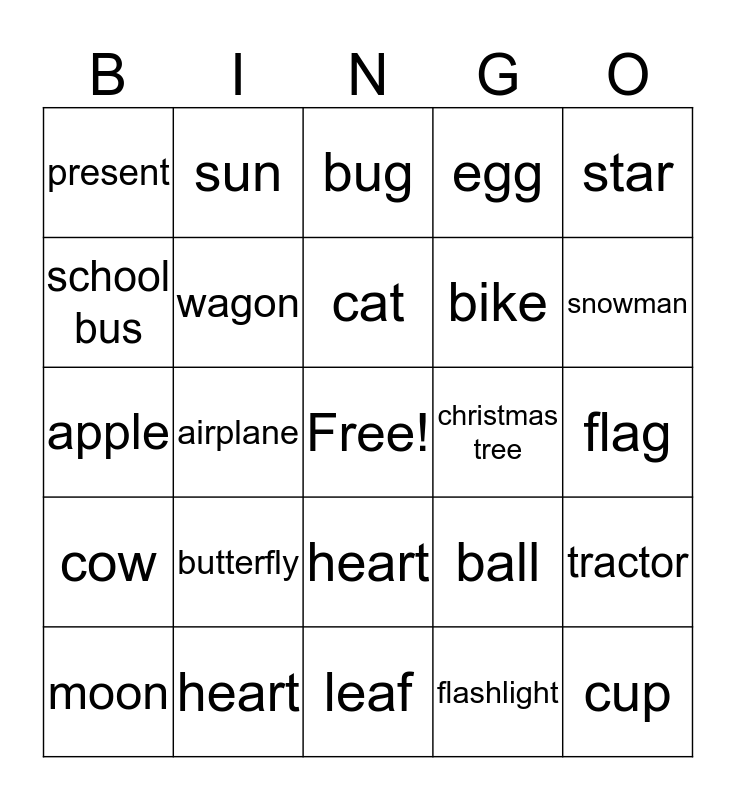 | B | I | N | G | O |
|---|---|---|---|---|
| present | sun | bug | egg | star |
| school bus | wagon | cat | bike | snowman |
| apple | airplane | Free! | christmas tree | flag |
| cow | butterfly | heart | ball | tractor |
| moon | heart | leaf | flashlight | cup |